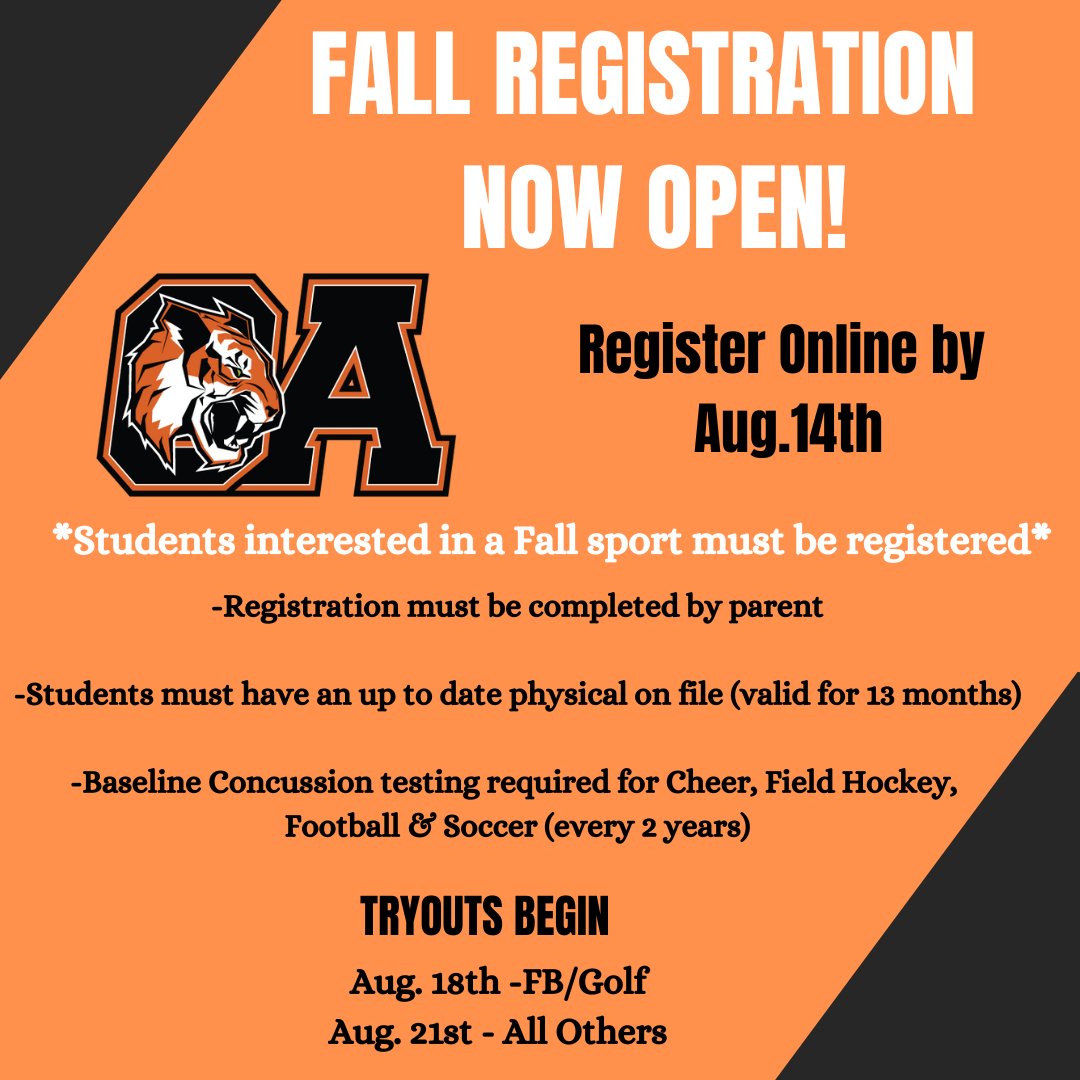 FALL REGISTRATION NOW OPEN!

OA

Register Online by Aug.14th

*Students interested in a Fall sport must be registered*

-Registration must be completed by parent

-Students must have an up to date physical on file (valid for 13 months)

-Baseline Concussion testing required for Cheer, Field Hockey, Football & Soccer (every 2 years)

TRYOUTS BEGIN

Aug. 18th -FB/Golf
Aug. 21st - All Others